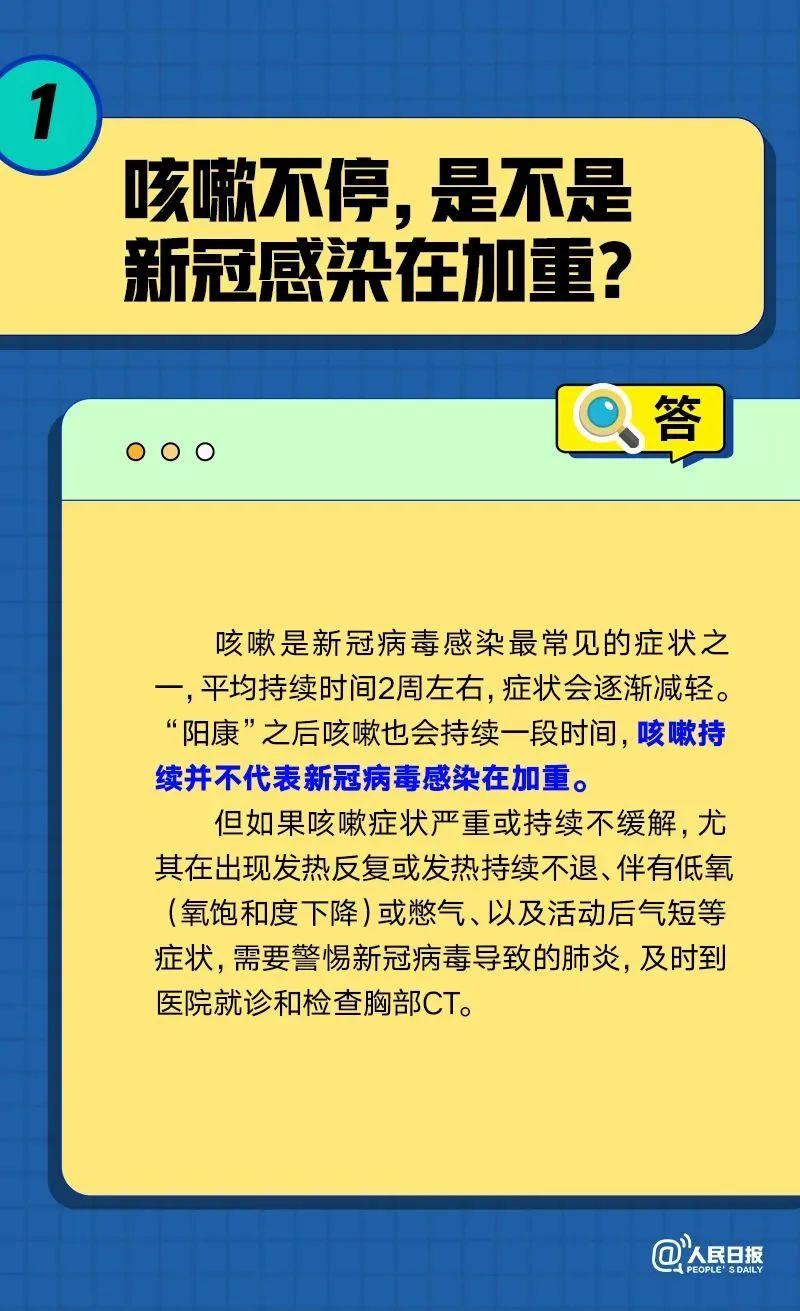 1

咳嗽不停，是不是新冠感染在加重？

答

咳嗽是新冠病毒感染最常见的症状之一，平均持续时间2周左右，症状会逐渐减轻。“阳康”之后咳嗽也会持续一段时间，咳嗽持续并不代表新冠病毒感染在加重。

但如果咳嗽症状严重或持续不缓解，尤其在出现发热反复或发热持续不退、伴有低氧（氧饱和度下降）或憋气、以及活动后气短等症状，需要警惕新冠病毒导致的肺炎，及时到医院就诊和检查胸部CT。

@人民日报 PEOPLE'S DAILY